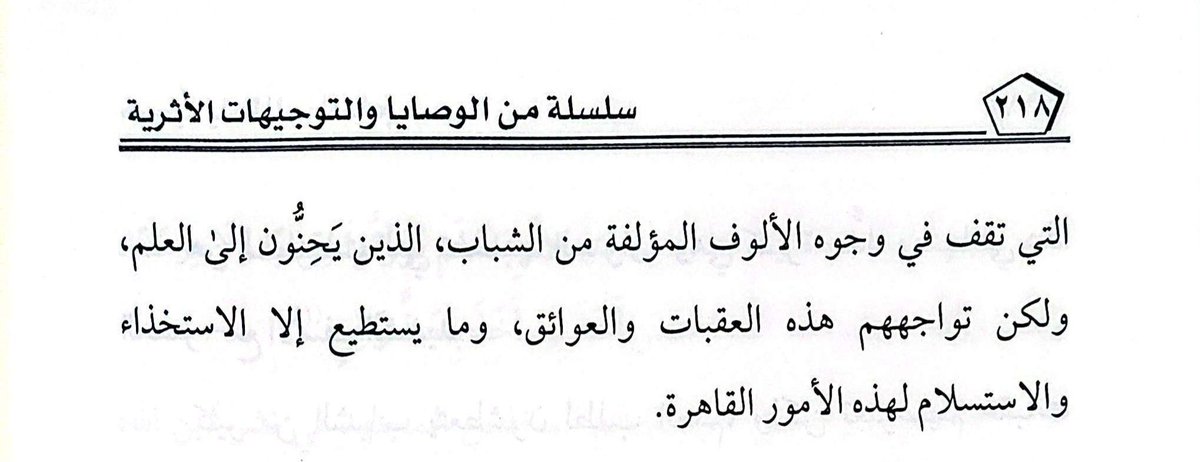 ٢١٨ سلسلة من الوصايا والتوجيهات الأثرية

التي تقف في وجوه الألوف المؤلفة من الشباب، الذين يَحِنُّون إلىٰ العلم، ولكن تواجههم هذه العقبات والعوائق، وما يستطيع إلا الاستخذاء والاستسلام لهذه الأمور القاهرة.